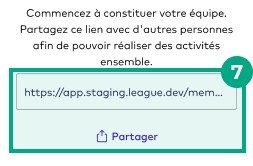 Commencez à constituer votre équipe. Partagez ce lien avec d'autres personnes afin de pouvoir réaliser des activités ensemble.

7

https://app.staging.league.dev/mem...

Partager